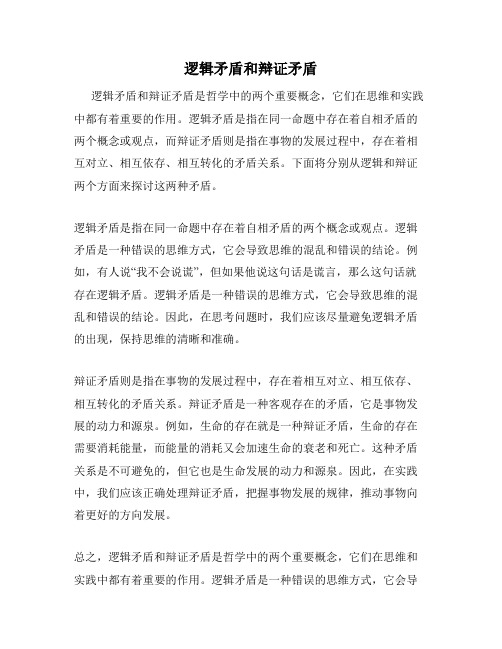 逻辑矛盾和辩证矛盾

逻辑矛盾和辩证矛盾是哲学中的两个重要概念，它们在思维和实践中都有着重要的作用。逻辑矛盾是指在同一命题中存在着自相矛盾的两个概念或观点，而辩证矛盾则是指在事物的发展过程中，存在着相互对立、相互依存、相互转化的矛盾关系。下面将分别从逻辑和辩证两个方面来探讨这两种矛盾。

逻辑矛盾是指在同一命题中存在着自相矛盾的两个概念或观点。逻辑矛盾是一种错误的思维方式，它会导致思维的混乱和错误的结论。例如，有人说“我不会说谎”，但如果他说这句话是谎言，那么这句话就存在逻辑矛盾。逻辑矛盾是一种错误的思维方式，它会导致思维的混乱和错误的结论。因此，在思考问题时，我们应该尽量避免逻辑矛盾的出现，保持思维的清晰和准确。

辩证矛盾则是指在事物的发展过程中，存在着相互对立、相互依存、相互转化的矛盾关系。辩证矛盾是一种客观存在的矛盾，它是事物发展的动力和源泉。例如，生命的存在就是一种辩证矛盾，生命的存在需要消耗能量，而能量的消耗又会加速生命的衰老和死亡。这种矛盾关系是不可避免的，但它也是生命发展的动力和源泉。因此，在实践中，我们应该正确处理辩证矛盾，把握事物发展的规律，推动事物向着更好的方向发展。

总之，逻辑矛盾和辩证矛盾是哲学中的两个重要概念，它们在思维和实践中都有着重要的作用。逻辑矛盾是一种错误的思维方式，它会导